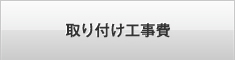 取り付け工事費